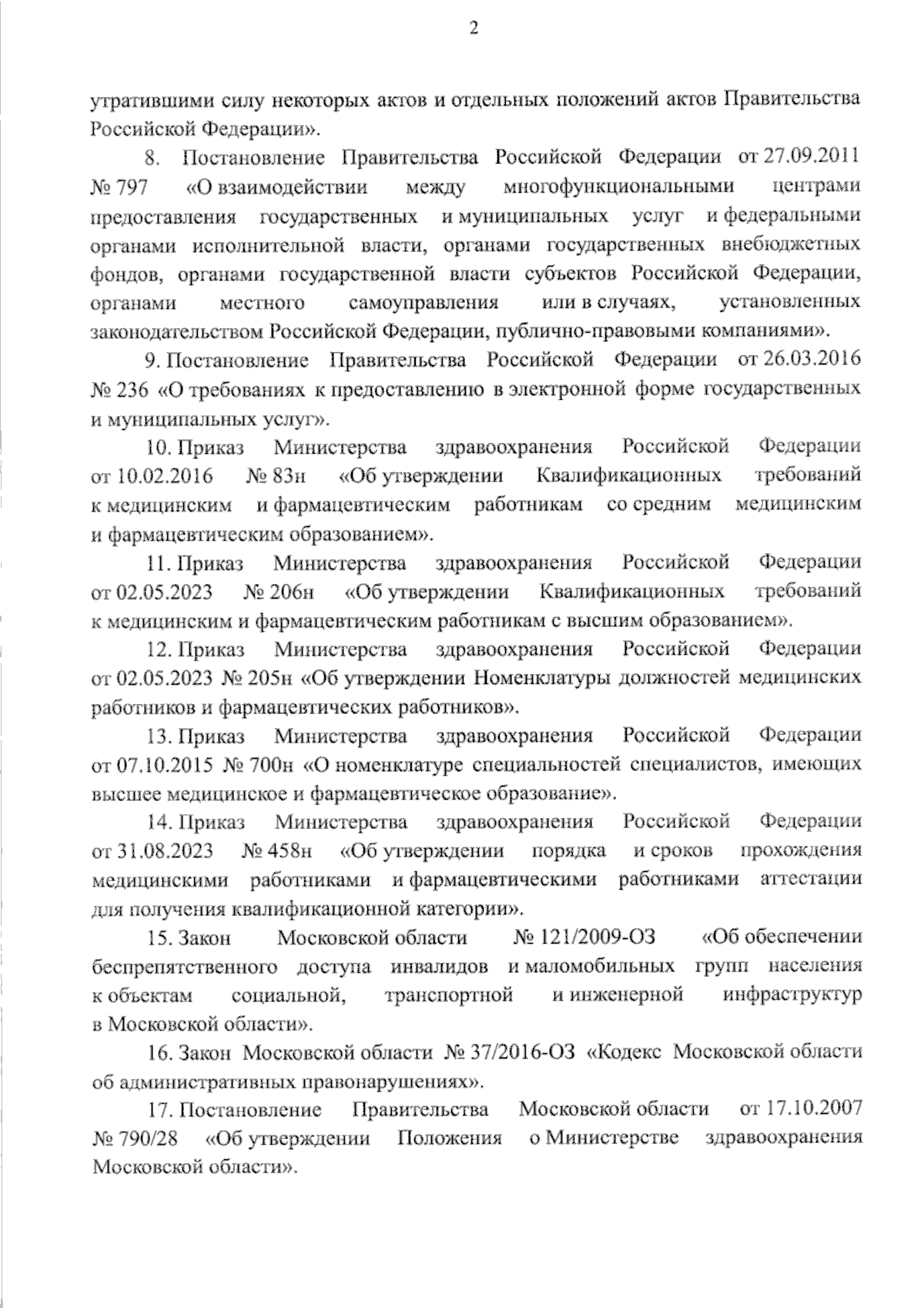 2

утратившими силу некоторых актов и отдельных положений актов Правительства Российской Федерации».

8. Постановление Правительства Российской Федерации от 27.09.2011 № 797 «О взаимодействии между многофункциональными центрами предоставления государственных и муниципальных услуг и федеральными органами исполнительной власти, органами государственных внебюджетных фондов, органами государственной власти субъектов Российской Федерации, органами местного самоуправления или в случаях, установленных законодательством Российской Федерации, публично-правовыми компаниями».

9. Постановление Правительства Российской Федерации от 26.03.2016 № 236 «О требованиях к предоставлению в электронной форме государственных и муниципальных услуг».

10. Приказ Министерства здравоохранения Российской Федерации от 10.02.2016 № 83н «Об утверждении Квалификационных требований к медицинским и фармацевтическим работникам со средним медицинским и фармацевтическим образованием».

11. Приказ Министерства здравоохранения Российской Федерации от 02.05.2023 № 206н «Об утверждении Квалификационных требований к медицинским и фармацевтическим работникам с высшим образованием».

12. Приказ Министерства здравоохранения Российской Федерации от 02.05.2023 № 205н «Об утверждении Номенклатуры должностей медицинских работников и фармацевтических работников».

13. Приказ Министерства здравоохранения Российской Федерации от 07.10.2015 № 700н «О номенклатуре специальностей специалистов, имеющих высшее медицинское и фармацевтическое образование».

14. Приказ Министерства здравоохранения Российской Федерации от 31.08.2023 № 458н «Об утверждении порядка и сроков прохождения медицинскими работниками и фармацевтическими работниками аттестации для получения квалификационной категории».

15. Закон Московской области № 121/2009-ОЗ «Об обеспечении беспрепятственного доступа инвалидов и маломобильных групп населения к объектам социальной, транспортной и инженерной инфраструктур в Московской области».

16. Закон Московской области № 37/2016-ОЗ «Кодекс Московской области об административных правонарушениях».

17. Постановление Правительства Московской области от 17.10.2007 № 790/28 «Об утверждении Положения о Министерстве здравоохранения Московской области».